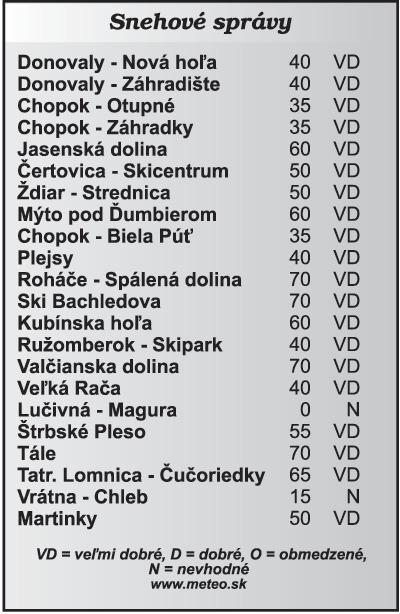 Snehové správy

| | | |
|---|---|---|
| Donovaly - Nová hoľa | 40 | VD |
| Donovaly - Záhradište | 40 | VD |
| Chopok - Otupné | 35 | VD |
| Chopok - Záhradky | 35 | VD |
| Jasenská dolina | 60 | VD |
| Čertovica - Skicentrum | 50 | VD |
| Ždiar - Strednica | 50 | VD |
| Mýto pod Ďumbierom | 60 | VD |
| Chopok - Biela Púť | 35 | VD |
| Plejsy | 40 | VD |
| Roháče - Spálená dolina | 70 | VD |
| Ski Bachledova | 70 | VD |
| Kubínska hoľa | 60 | VD |
| Ružomberok - Skipark | 40 | VD |
| Valčianska dolina | 70 | VD |
| Veľká Rača | 40 | VD |
| Lučivná - Magura | 0 | N |
| Štrbské Pleso | 55 | VD |
| Tále | 70 | VD |
| Tatr. Lomnica - Čučoriedky | 65 | VD |
| Vrátna - Chleb | 15 | N |
| Martinky | 50 | VD |

VD = veľmi dobré, D = dobré, O = obmedzené, N = nevhodné
www.meteo.sk